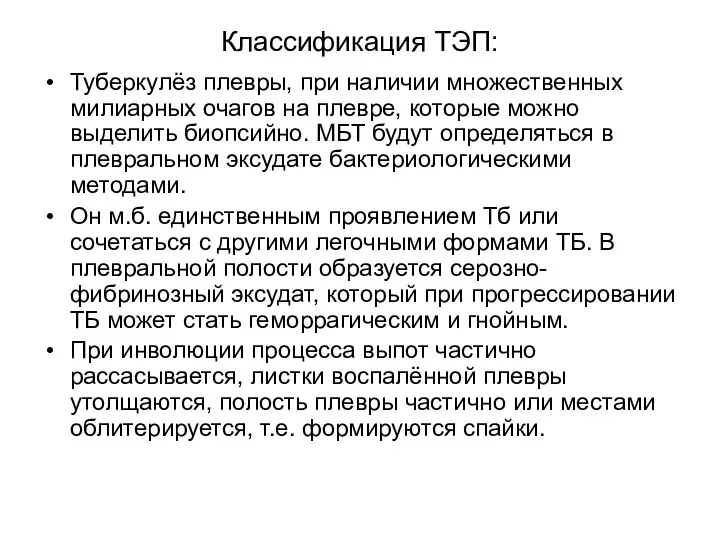 Классификация ТЭП:

• Туберкулёз плевры, при наличии множественных милиарных очагов на плевре, которые можно выделить биопсийно. МБТ будут определяться в плевральном эксудате бактериологическими методами.

• Он м.б. единственным проявлением Тб или сочетаться с другими легочными формами ТБ. В плевральной полости образуется серозно-фибринозный эксудат, который при прогрессировании ТБ может стать геморрагическим и гнойным.

• При инволюции процесса выпот частично рассасывается, листки воспалённой плевры утолщаются, полость плевры частично или местами облитерируется, т.е. формируются спайки.